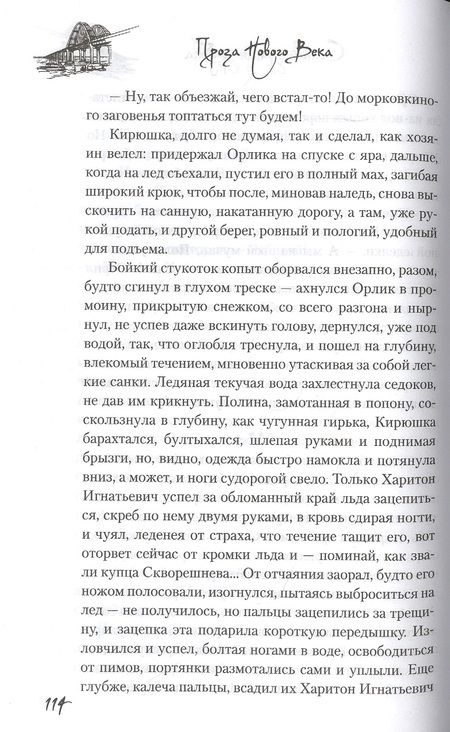 Проза Нового Века

— Ну, так объезжай, чего встал-то! До морковкиного заговенья топтаться тут будем!

Кирюшка, долго не думая, так и сделал, как хозяин велел: придержал Орлика на спуске с яра, дальше, когда на лед съехали, пустил его в полный мах, загибая широкий крюк, чтобы после, миновав наледь, снова выскочить на санную, накатанную дорогу, а там, уже рукой подать, и другой берег, ровный и пологий, удобный для подъема.

Бойкий стукоток копыт оборвался внезапно, разом, будто сгинул в глухом треске — ахнулся Орлик в промоину, прикрытую снежком, со всего разгона и нырнул, не успев даже вскинуть голову, дернулся, уже под водой, так, что оглобля треснула, и пошел на глубину, влекомый течением, мгновенно утаскивая за собой легкие санки. Ледяная текучая вода захлестнула седоков, не дав им крикнуть. Полина, замотанная в попону, соскользнула в глубину, как чугунная гирька, Кирюшка барахтался, бултыхался, шлепая руками и поднимая брызги, но, видно, одежда быстро намокла и потянула вниз, а может, и ноги судорогой свело. Только Харитон Игнатьевич успел за обломанный край льда зацепиться, скреб по нему двумя руками, в кровь сдирая ногти, и чуял, леденея от страха, что течение тащит его, вот оторвет сейчас от кромки льда и — поминай, как звали купца Скворешнева... От отчаяния заорал, будто его ножом полосовали, изогнулся, пытаясь выброситься на лед — не получилось, но пальцы зацепились за трещину, и зацепка эта подарила короткую передышку. Изловчился и успел, болтая ногами в воде, освободиться от пимов, портянки размотались сами и уплыли. Еще глубже, калеча пальцы, всадил их Харитон Игнатьевич

114